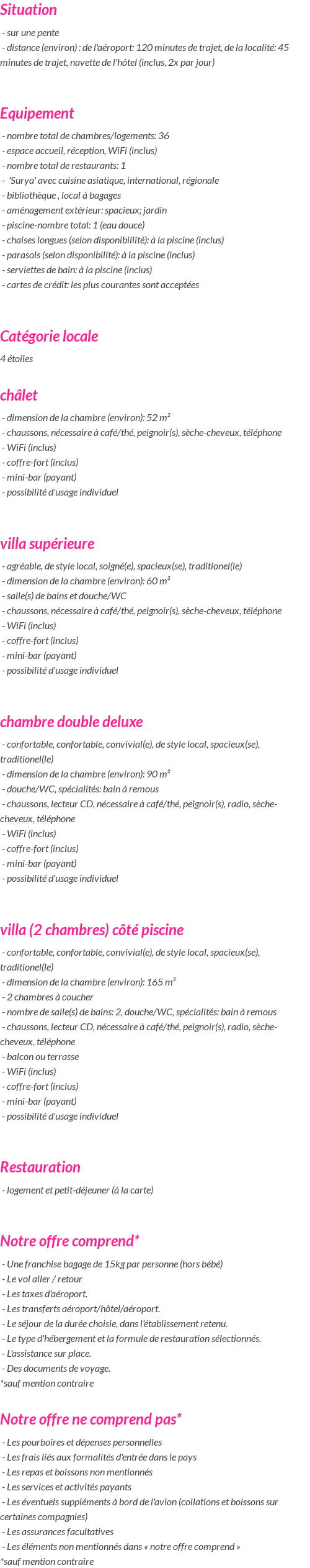 Situation

- sur une pente
- distance (environ) : de l'aéroport: 120 minutes de trajet, de la localité: 45 minutes de trajet, navette de l'hôtel (inclus, 2x par jour)

Equipement

- nombre total de chambres/logements: 36
- espace accueil, réception, WiFi (inclus)
- nombre total de restaurants: 1
- 'Surya' avec cuisine asiatique, international, régionale
- bibliothèque , local à bagages
- aménagement extérieur: spacieux; jardin
- piscine-nombre total: 1 (eau douce)
- chaises longues (selon disponibillité): à la piscine (inclus)
- parasols (selon disponibilité): à la piscine (inclus)
- serviettes de bain: à la piscine (inclus)
- cartes de crédit: les plus courantes sont acceptées

Catégorie locale

4 étoiles

châlet

- dimension de la chambre (environ): 52 m²
- chaussons, nécessaire à café/thé, peignoir(s), sèche-cheveux, téléphone
- WiFi (inclus)
- coffre-fort (inclus)
- mini-bar (payant)
- possibilité d'usage individuel

villa supérieure

- agréable, de style local, soigné(e), spacieux(se), traditionel(le)
- dimension de la chambre (environ): 60 m²
- salle(s) de bains et douche/WC
- chaussons, nécessaire à café/thé, peignoir(s), sèche-cheveux, téléphone
- WiFi (inclus)
- coffre-fort (inclus)
- mini-bar (payant)
- possibilité d'usage individuel

chambre double deluxe

- confortable, confortable, convivial(e), de style local, spacieux(se), traditionel(le)
- dimension de la chambre (environ): 90 m²
- douche/WC, spécialités: bain à remous
- chaussons, lecteur CD, nécessaire à café/thé, peignoir(s), radio, sèche-cheveux, téléphone
- WiFi (inclus)
- coffre-fort (inclus)
- mini-bar (payant)
- possibilité d'usage individuel

villa (2 chambres) côté piscine

- confortable, confortable, convivial(e), de style local, spacieux(se), traditionel(le)
- dimension de la chambre (environ): 165 m²
- 2 chambres à coucher
- nombre de salle(s) de bains: 2, douche/WC, spécialités: bain à remous
- chaussons, lecteur CD, nécessaire à café/thé, peignoir(s), radio, sèche-cheveux, téléphone
- balcon ou terrasse
- WiFi (inclus)
- coffre-fort (inclus)
- mini-bar (payant)
- possibilité d'usage individuel

Restauration

- logement et petit-déjeuner (à la carte)

Notre offre comprend*

- Une franchise bagage de 15kg par personne (hors bébé)
- Le vol aller / retour
- Les taxes d'aéroport.
- Les transferts aéroport/hôtel/aéroport.
- Le séjour de la durée choisie, dans l'établissement retenu.
- Le type d'hébergement et la formule de restauration sélectionnés.
- L'assistance sur place.
- Des documents de voyage.
*sauf mention contraire

Notre offre ne comprend pas*

- Les pourboires et dépenses personnelles
- Les frais liés aux formalités d'entrée dans le pays
- Les repas et boissons non mentionnés
- Les services et activités payants
- Les éventuels suppléments à bord de l'avion (collations et boissons sur certaines compagnies)
- Les assurances facultatives
- Les éléments non mentionnés dans « notre offre comprend »
*sauf mention contraire